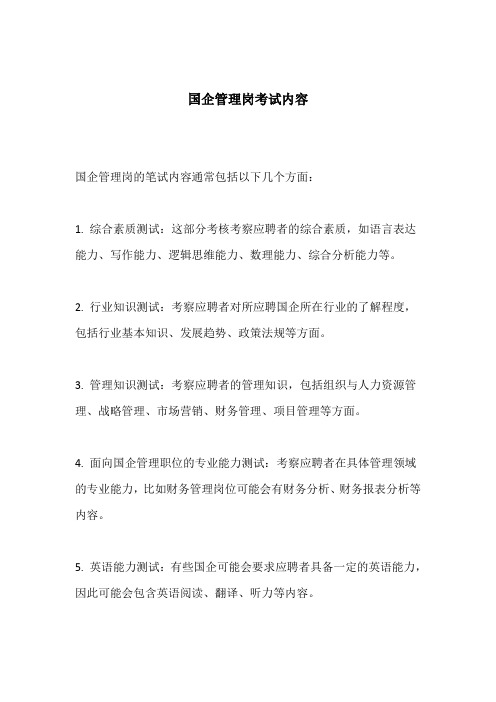 国企管理岗考试内容

国企管理岗的笔试内容通常包括以下几个方面：

1. 综合素质测试：这部分考核考察应聘者的综合素质，如语言表达能力、写作能力、逻辑思维能力、数理能力、综合分析能力等。

2. 行业知识测试：考察应聘者对所应聘国企所在行业的了解程度，包括行业基本知识、发展趋势、政策法规等方面。

3. 管理知识测试：考察应聘者的管理知识，包括组织与人力资源管理、战略管理、市场营销、财务管理、项目管理等方面。

4. 面向国企管理职位的专业能力测试：考察应聘者在具体管理领域的专业能力，比如财务管理岗位可能会有财务分析、财务报表分析等内容。

5. 英语能力测试：有些国企可能会要求应聘者具备一定的英语能力，因此可能会包含英语阅读、翻译、听力等内容。